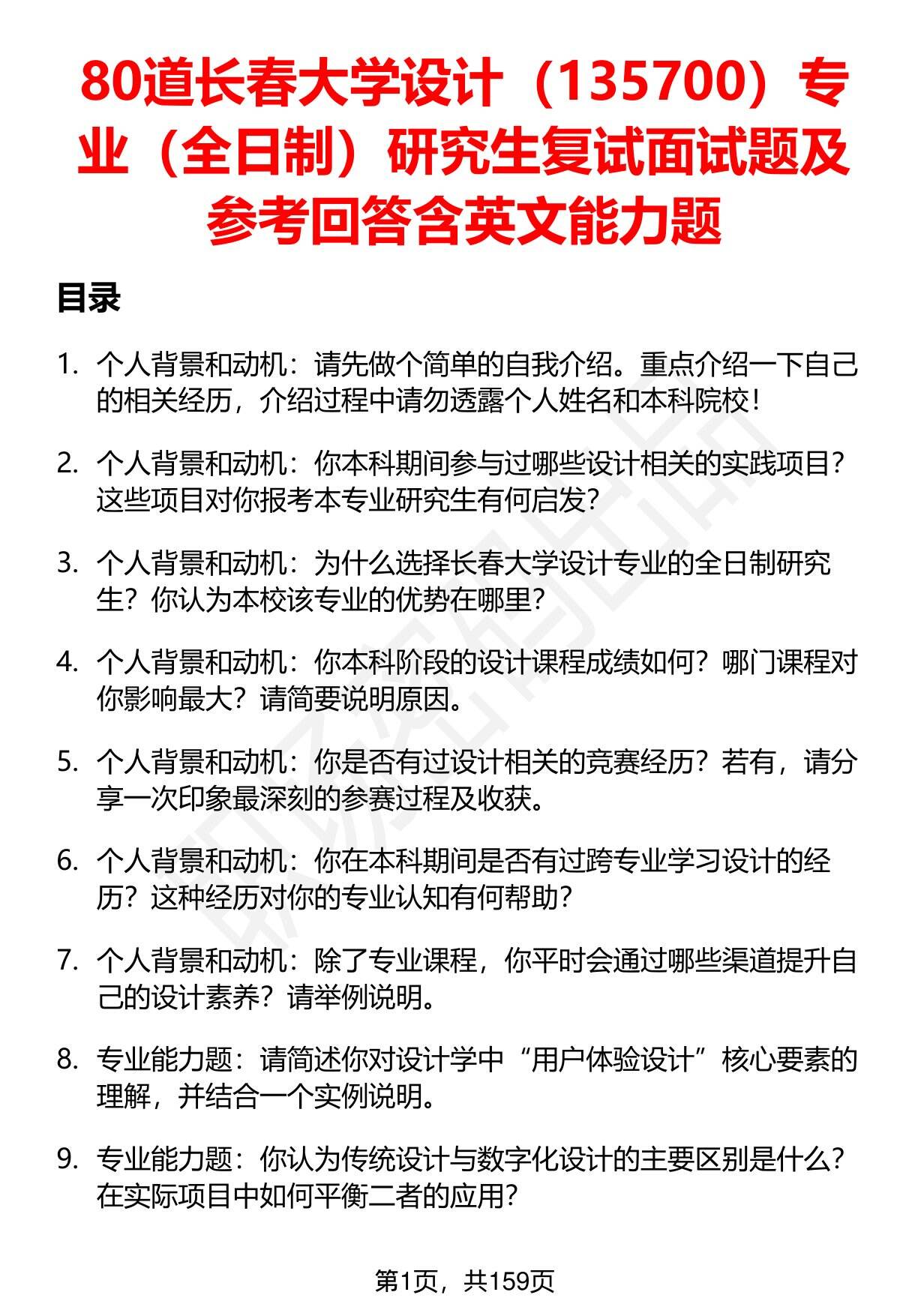 80道长春大学设计（135700）专业（全日制）研究生复试面试题及参考回答含英文能力题

目录

1. 个人背景和动机：请先做个简单的自我介绍。重点介绍一下自己的相关经历，介绍过程中请勿透露个人姓名和本科院校！

2. 个人背景和动机：你本科期间参与过哪些设计相关的实践项目？这些项目对你报考本专业研究生有何启发？

3. 个人背景和动机：为什么选择长春大学设计专业的全日制研究生？你认为本校该专业的优势在哪里？

4. 个人背景和动机：你本科阶段的设计课程成绩如何？哪门课程对你影响最大？请简要说明原因。

5. 个人背景和动机：你是否有过设计相关的竞赛经历？若有，请分享一次印象最深刻的参赛过程及收获。

6. 个人背景和动机：你在本科期间是否有过跨专业学习设计的经历？这种经历对你的专业认知有何帮助？

7. 个人背景和动机：除了专业课程，你平时会通过哪些渠道提升自己的设计素养？请举例说明。

8. 专业能力题：请简述你对设计学中“用户体验设计”核心要素的理解，并结合一个实例说明。

9. 专业能力题：你认为传统设计与数字化设计的主要区别是什么？在实际项目中如何平衡二者的应用？

第1页，共159页